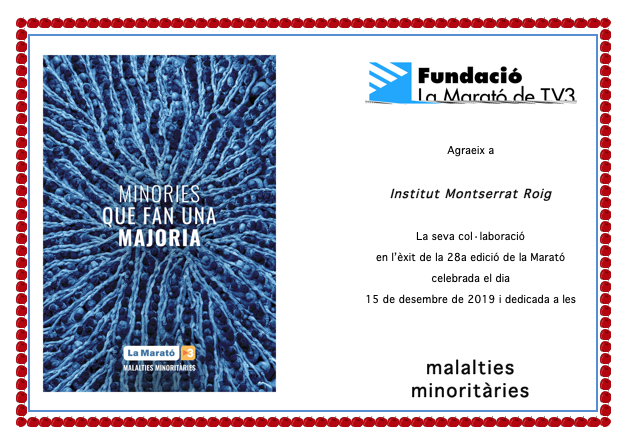 MINORIES
QUE FAN UNA
MAJORIA

La Marató 3
MALALTIES MINORITÀRIES

Fundació
La Marató de TV3

Agraeix a

Institut Montserrat Roig

La seva col·laboració
en l'èxit de la 28a edició de la Marató
celebrada el dia
15 de desembre de 2019 i dedicada a les

malalties
minoritàries